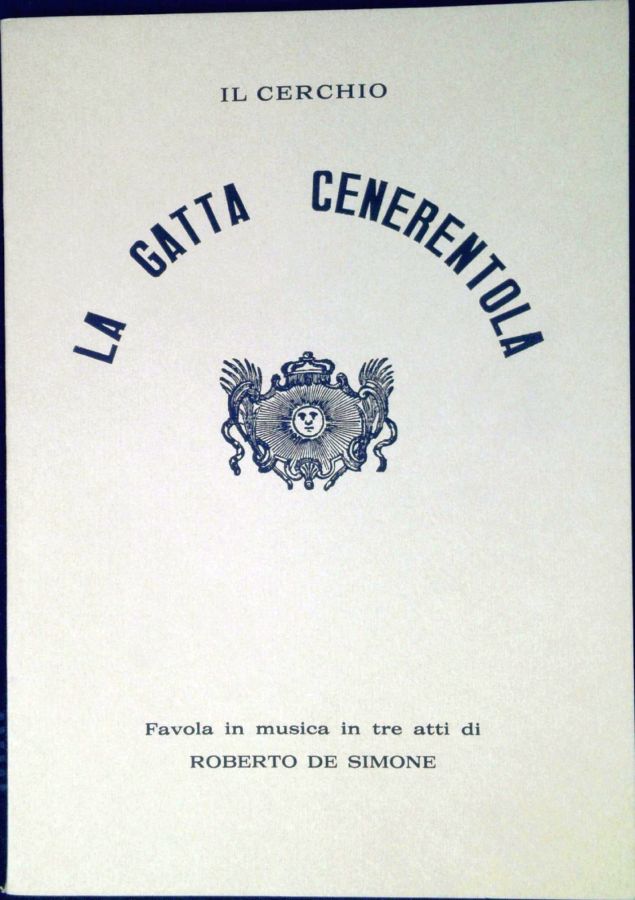 IL CERCHIO

LA GATTA CENERENTOLA

Favola in musica in tre atti di
ROBERTO DE SIMONE